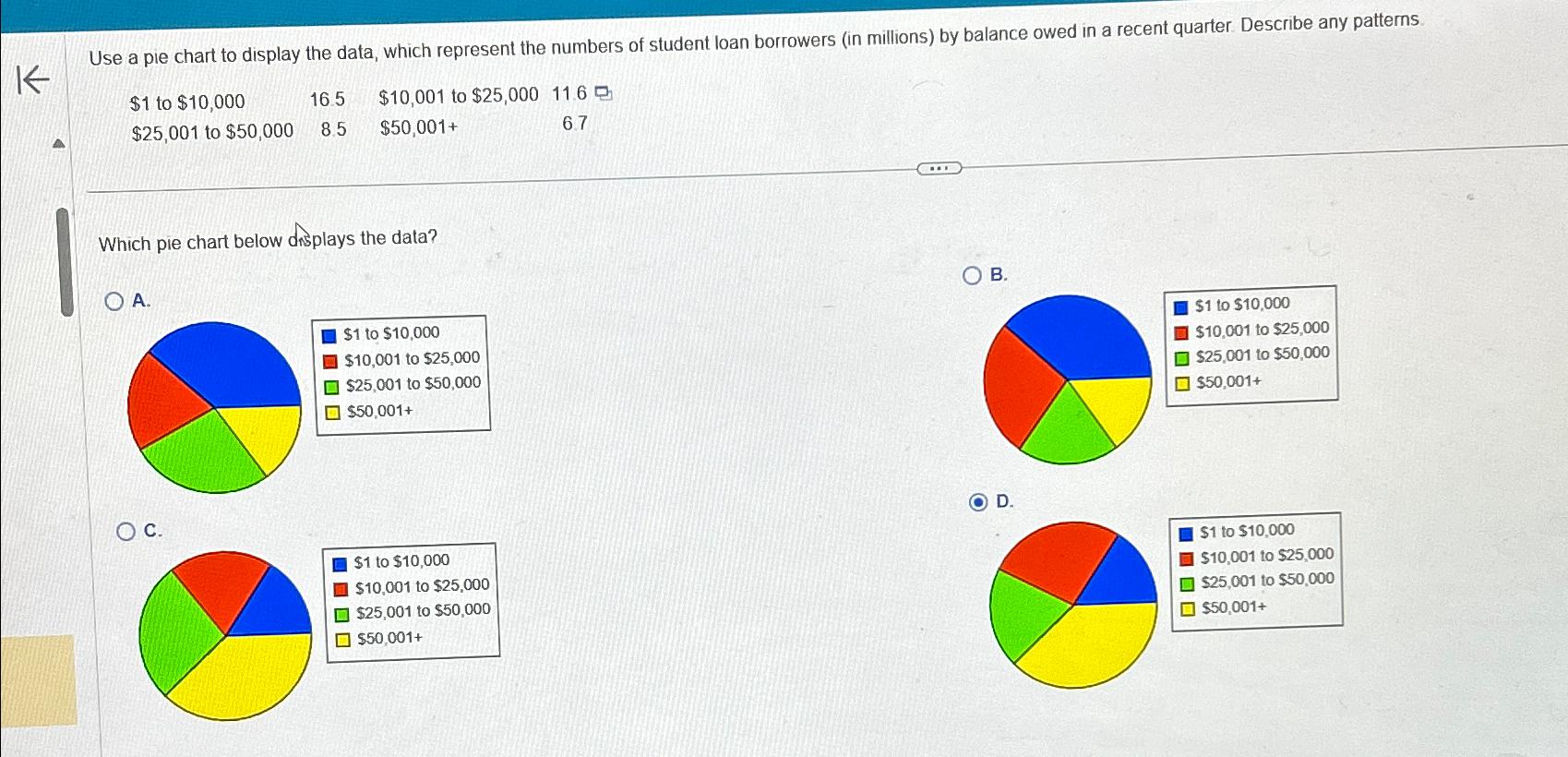 Use a pie chart to display the data, which represent the numbers of student loan borrowers (in millions) by balance owed in a recent quarter. Describe any patterns.

| | | | |
|---|---|---|---|
| \$1 to \$10,000 | 16.5 | \$10,001 to \$25,000 | 11.6 |
| \$25,001 to \$50,000 | 8.5 | \$50,001+ | 6.7 |

Which pie chart below displays the data?

A.

\$1 to \$10,000
\$10,001 to \$25,000
\$25,001 to \$50,000
\$50,001+

B.

\$1 to \$10,000
\$10,001 to \$25,000
\$25,001 to \$50,000
\$50,001+

C.

\$1 to \$10,000
\$10,001 to \$25,000
\$25,001 to \$50,000
\$50,001+

D.

\$1 to \$10,000
\$10,001 to \$25,000
\$25,001 to \$50,000
\$50,001+